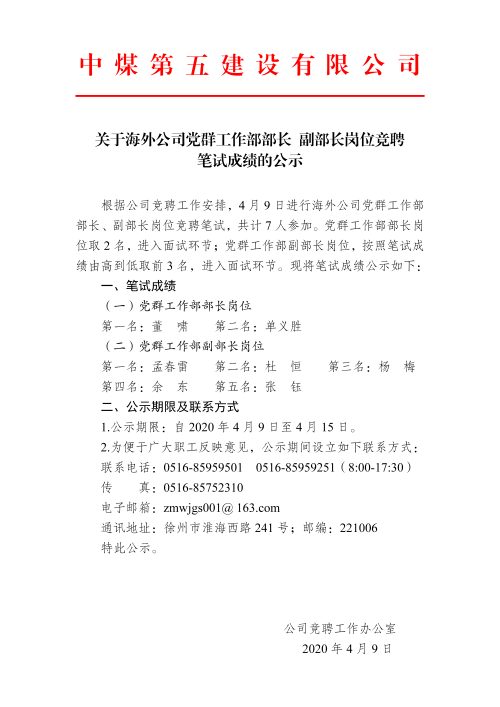 中煤第五建设有限公司

关于海外公司党群工作部部长 副部长岗位竞聘
笔试成绩的公示

根据公司竞聘工作安排，4月9日进行海外公司党群工作部部长、副部长岗位竞聘笔试，共计7人参加。党群工作部部长岗位取2名，进入面试环节；党群工作部副部长岗位，按照笔试成绩由高到低取前3名，进入面试环节。现将笔试成绩公示如下：

一、笔试成绩

（一）党群工作部部长岗位

第一名：董 啸 第二名：单义胜

（二）党群工作部副部长岗位

第一名：孟春雷 第二名：杜 恒 第三名：杨 梅

第四名：余 东 第五名：张 钰

二、公示期限及联系方式

1.公示期限：自2020年4月9日至4月15日。

2.为便于广大职工反映意见，公示期间设立如下联系方式：

联系电话：0516-85959501 0516-85959251（8:00-17:30）

传 真：0516-85752310

电子邮箱：zmwjgs001@ 163.com

通讯地址：徐州市淮海西路241号；邮编：221006

特此公示。

公司竞聘工作办公室

2020年4月9日